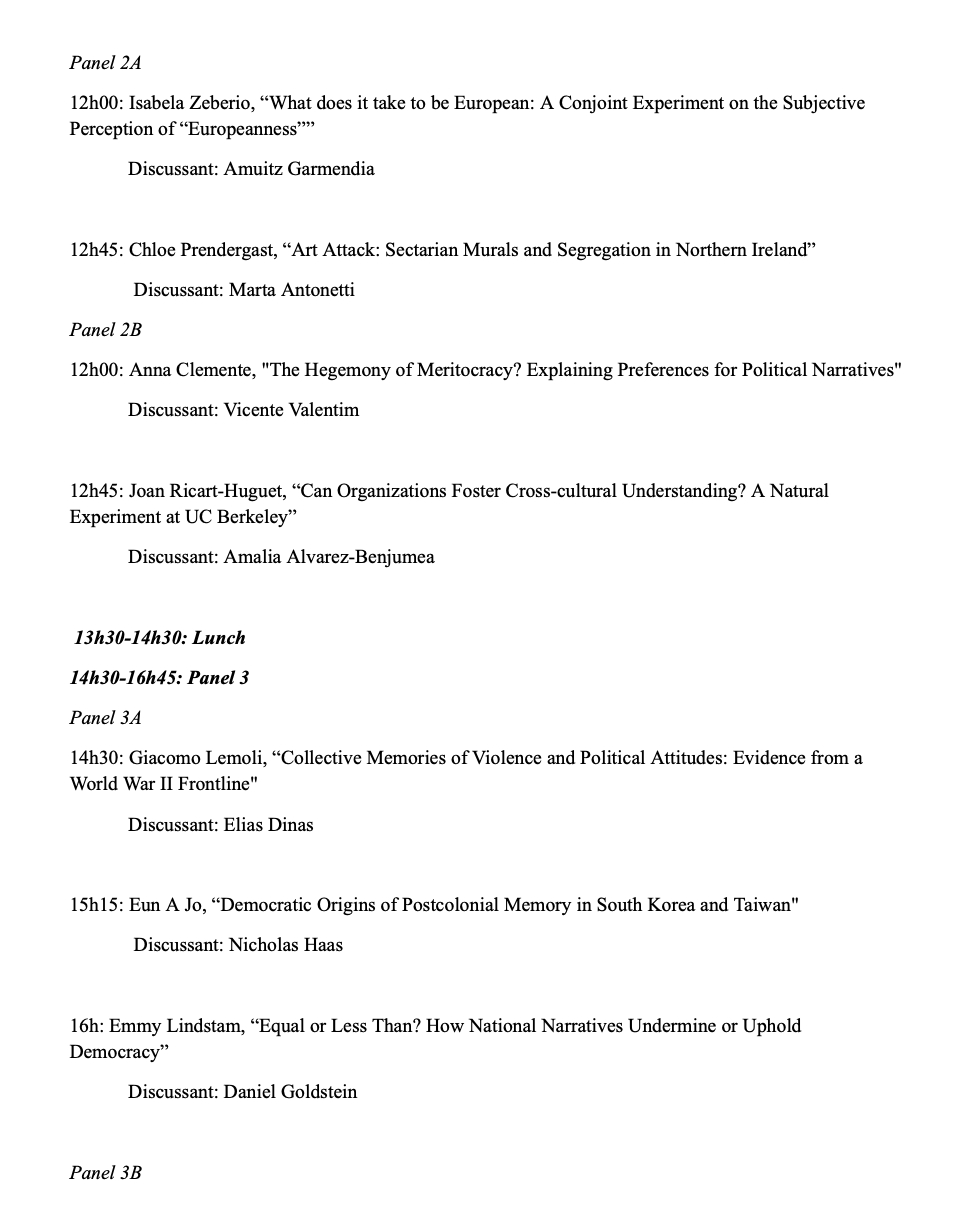 Panel 2A

12h00: Isabela Zeberio, “What does it take to be European: A Conjoint Experiment on the Subjective Perception of “Europeanness””

Discussant: Amuitz Garmendia

12h45: Chloe Prendergast, “Art Attack: Sectarian Murals and Segregation in Northern Ireland”

Discussant: Marta Antonetti

Panel 2B

12h00: Anna Clemente, "The Hegemony of Meritocracy? Explaining Preferences for Political Narratives"

Discussant: Vicente Valentim

12h45: Joan Ricart-Huguet, “Can Organizations Foster Cross-cultural Understanding? A Natural Experiment at UC Berkeley”

Discussant: Amalia Alvarez-Benjumea

13h30-14h30: Lunch

14h30-16h45: Panel 3

Panel 3A

14h30: Giacomo Lemoli, “Collective Memories of Violence and Political Attitudes: Evidence from a World War II Frontline"

Discussant: Elias Dinas

15h15: Eun A Jo, “Democratic Origins of Postcolonial Memory in South Korea and Taiwan"

Discussant: Nicholas Haas

16h: Emmy Lindstam, “Equal or Less Than? How National Narratives Undermine or Uphold Democracy”

Discussant: Daniel Goldstein

Panel 3B